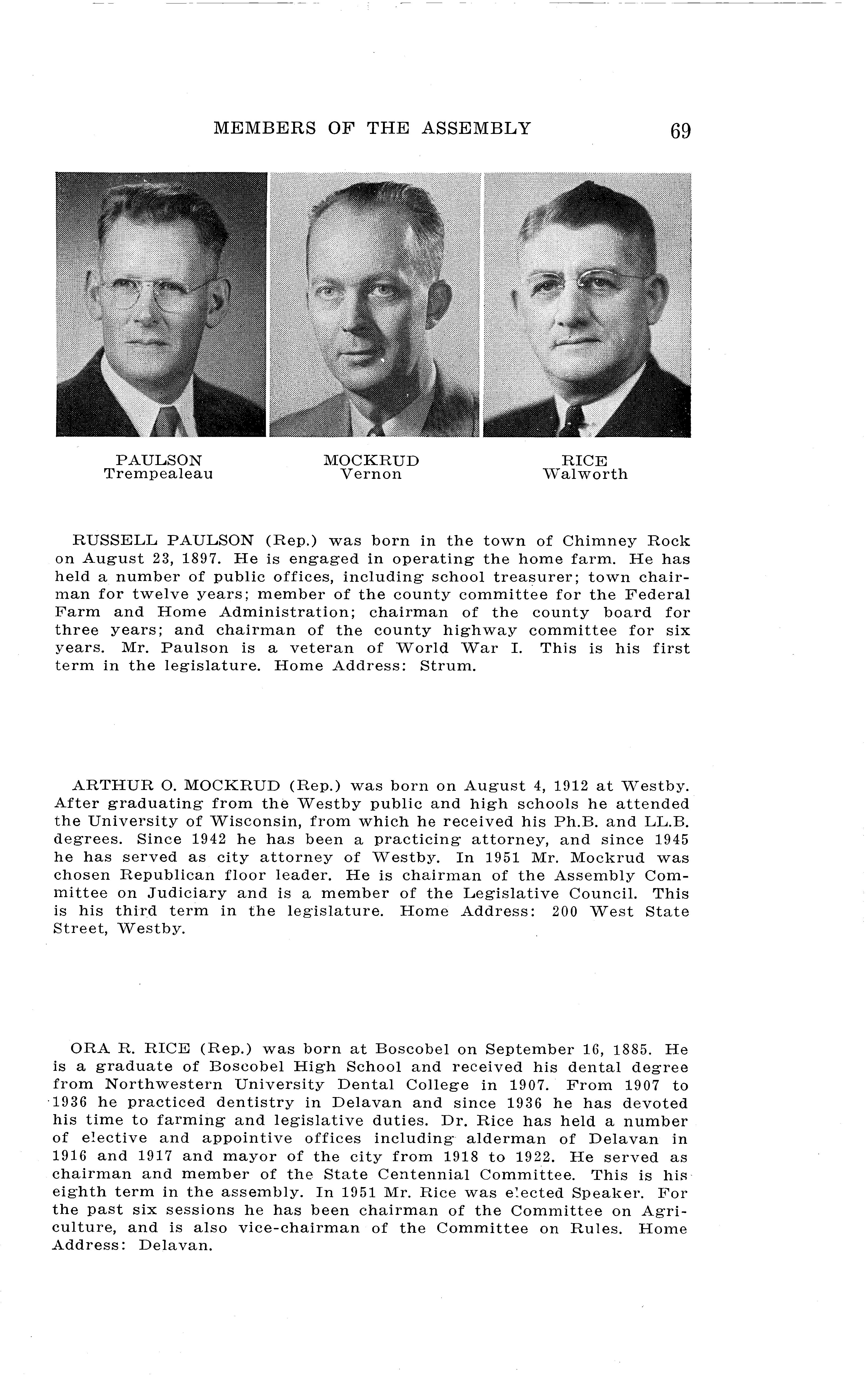 MEMBERS OF THE ASSEMBLY 69

PAULSON
Trempealeau

MOCKRUD
Vernon

RICE
Walworth

RUSSELL PAULSON (Rep.) was born in the town of Chimney Rock on August 23, 1897. He is engaged in operating the home farm. He has held a number of public offices, including school treasurer; town chairman for twelve years; member of the county committee for the Federal Farm and Home Administration; chairman of the county board for three years; and chairman of the county highway committee for six years. Mr. Paulson is a veteran of World War I. This is his first term in the legislature. Home Address: Strum.

ARTHUR O. MOCKRUD (Rep.) was born on August 4, 1912 at Westby. After graduating from the Westby public and high schools he attended the University of Wisconsin, from which he received his Ph.B. and LL.B. degrees. Since 1942 he has been a practicing attorney, and since 1945 he has served as city attorney of Westby. In 1951 Mr. Mockrud was chosen Republican floor leader. He is chairman of the Assembly Committee on Judiciary and is a member of the Legislative Council. This is his third term in the legislature. Home Address: 200 West State Street, Westby.

ORA R. RICE (Rep.) was born at Boscobel on September 16, 1885. He is a graduate of Boscobel High School and received his dental degree from Northwestern University Dental College in 1907. From 1907 to 1936 he practiced dentistry in Delavan and since 1936 he has devoted his time to farming and legislative duties. Dr. Rice has held a number of elective and appointive offices including alderman of Delavan in 1916 and 1917 and mayor of the city from 1918 to 1922. He served as chairman and member of the State Centennial Committee. This is his eighth term in the assembly. In 1951 Mr. Rice was elected Speaker. For the past six sessions he has been chairman of the Committee on Agriculture, and is also vice-chairman of the Committee on Rules. Home Address: Delavan.